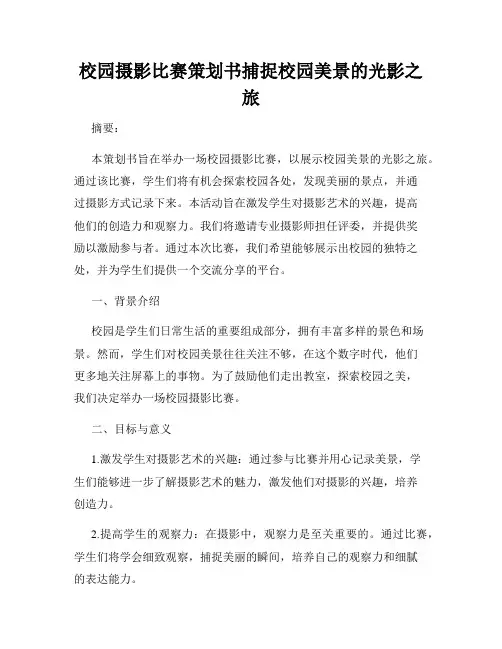 校园摄影比赛策划书捕捉校园美景的光影之旅

摘要：

本策划书旨在举办一场校园摄影比赛，以展示校园美景的光影之旅。通过该比赛，学生们将有机会探索校园各处，发现美丽的景点，并通过摄影方式记录下来。本活动旨在激发学生对摄影艺术的兴趣，提高他们的创造力和观察力。我们将邀请专业摄影师担任评委，并提供奖励以激励参与者。通过本次比赛，我们希望能够展示出校园的独特之处，并为学生们提供一个交流分享的平台。

一、背景介绍

校园是学生们日常生活的重要组成部分，拥有丰富多样的景色和场景。然而，学生们对校园美景往往关注不够，在这个数字时代，他们更多地关注屏幕上的事物。为了鼓励他们走出教室，探索校园之美，我们决定举办一场校园摄影比赛。

二、目标与意义

1.激发学生对摄影艺术的兴趣：通过参与比赛并用心记录美景，学生们能够进一步了解摄影艺术的魅力，激发他们对摄影的兴趣，培养创造力。

2.提高学生的观察力：在摄影中，观察力是至关重要的。通过比赛，学生们将学会细致观察，捕捉美丽的瞬间，培养自己的观察力和细腻的表达能力。